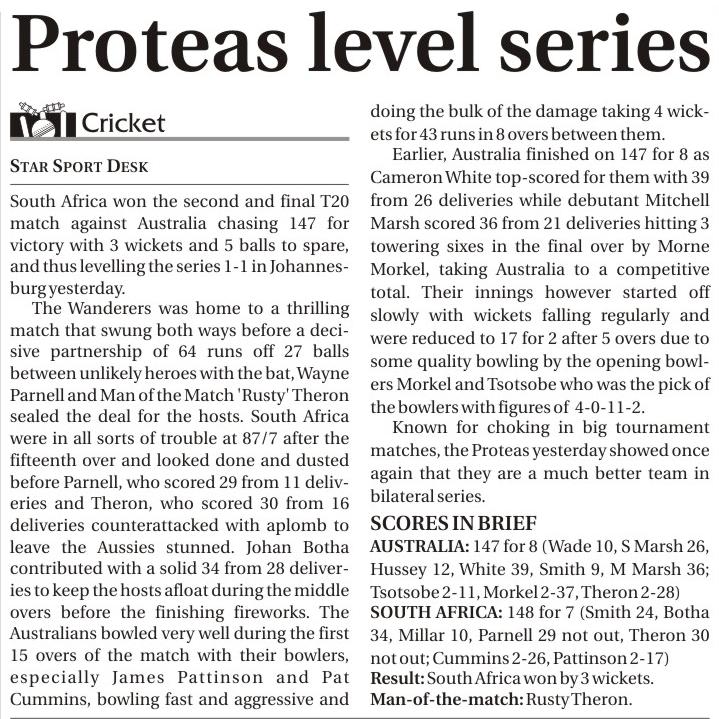 Proteas level series

Cricket

STAR SPORT DESK

South Africa won the second and final T20 match against Australia chasing 147 for victory with 3 wickets and 5 balls to spare, and thus levelling the series 1-1 in Johannesburg yesterday.

The Wanderers was home to a thrilling match that swung both ways before a decisive partnership of 64 runs off 27 balls between unlikely heroes with the bat, Wayne Parnell and Man of the Match 'Rusty' Theron sealed the deal for the hosts. South Africa were in all sorts of trouble at 87/7 after the fifteenth over and looked done and dusted before Parnell, who scored 29 from 11 deliveries and Theron, who scored 30 from 16 deliveries counterattacked with aplomb to leave the Aussies stunned. Johan Botha contributed with a solid 34 from 28 deliveries to keep the hosts afloat during the middle overs before the finishing fireworks. The Australians bowled very well during the first 15 overs of the match with their bowlers, especially James Pattinson and Pat Cummins, bowling fast and aggressive and doing the bulk of the damage taking 4 wickets for 43 runs in 8 overs between them.

Earlier, Australia finished on 147 for 8 as Cameron White top-scored for them with 39 from 26 deliveries while debutant Mitchell Marsh scored 36 from 21 deliveries hitting 3 towering sixes in the final over by Morne Morkel, taking Australia to a competitive total. Their innings however started off slowly with wickets falling regularly and were reduced to 17 for 2 after 5 overs due to some quality bowling by the opening bowlers Morkel and Tsotsobe who was the pick of the bowlers with figures of 4-0-11-2.

Known for choking in big tournament matches, the Proteas yesterday showed once again that they are a much better team in bilateral series.

SCORES IN BRIEF
AUSTRALIA: 147 for 8 (Wade 10, S Marsh 26, Hussey 12, White 39, Smith 9, M Marsh 36; Tsotsobe 2-11, Morkel 2-37, Theron 2-28)
SOUTH AFRICA: 148 for 7 (Smith 24, Botha 34, Millar 10, Parnell 29 not out, Theron 30 not out; Cummins 2-26, Pattinson 2-17)
Result: South Africa won by 3 wickets.
Man-of-the-match: Rusty Theron.